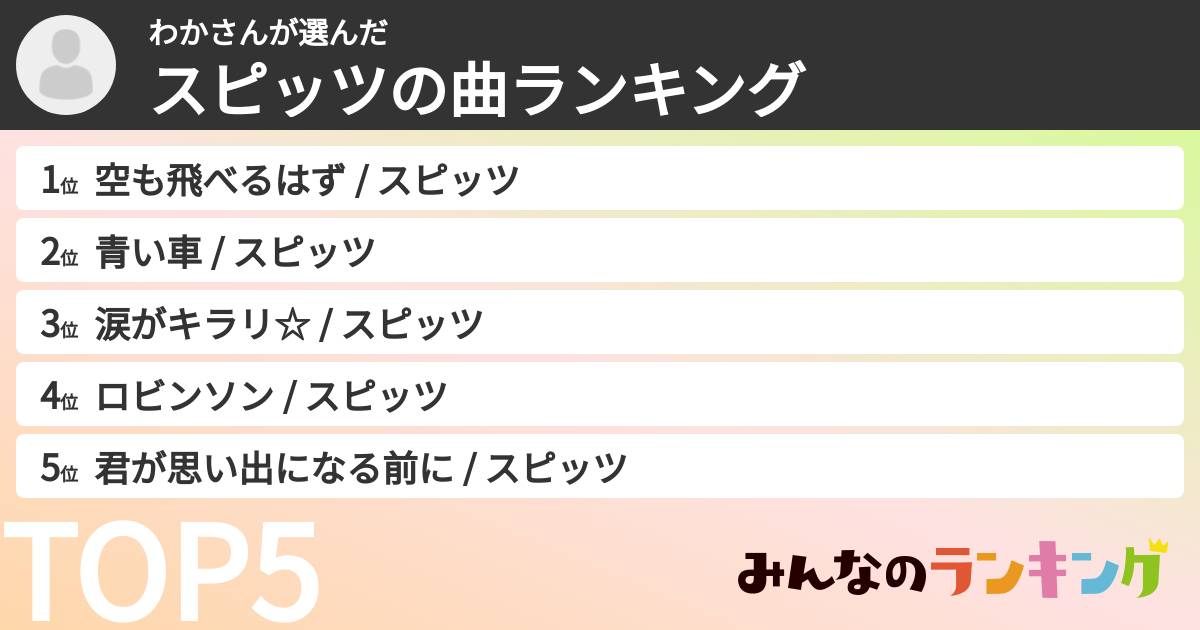 わかさんが選んだ
スピッツの曲ランキング

1位 空も飛べるはず / スピッツ

2位 青い車 / スピッツ

3位 涙がキラリ☆ / スピッツ

4位 ロビンソン / スピッツ

5位 君が思い出になる前に / スピッツ

TOP5

みんなのランキング